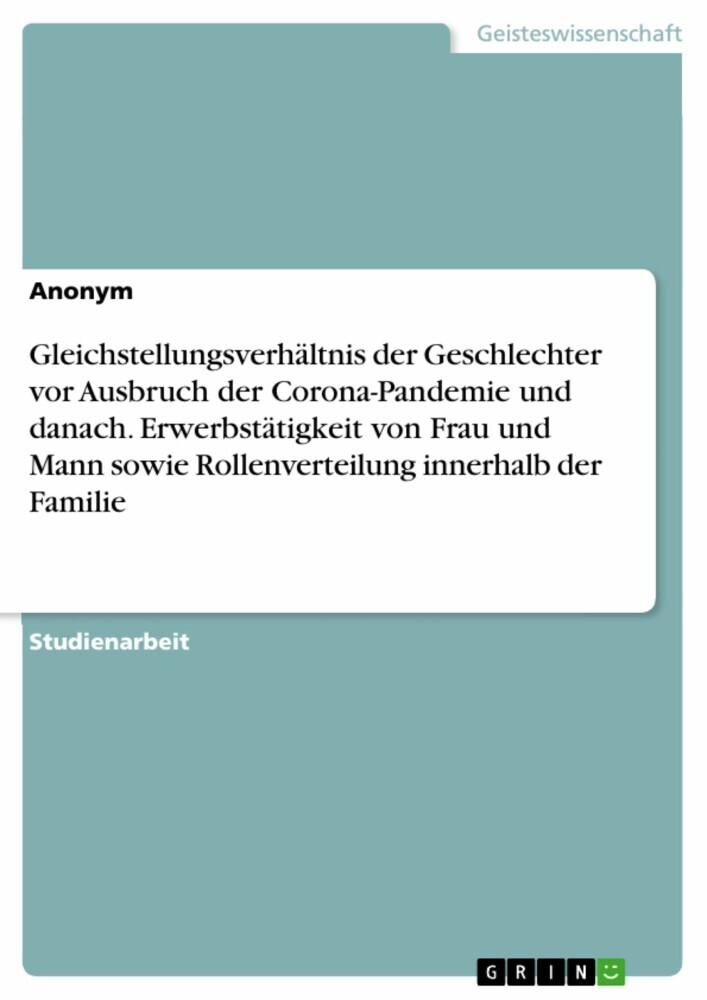 Geisteswissenschaft

Anonym

Gleichstellungsverhältnis der Geschlechter vor Ausbruch der Corona-Pandemie und danach. Erwerbstätigkeit von Frau und Mann sowie Rollenverteilung innerhalb der Familie

Studienarbeit

GRIN